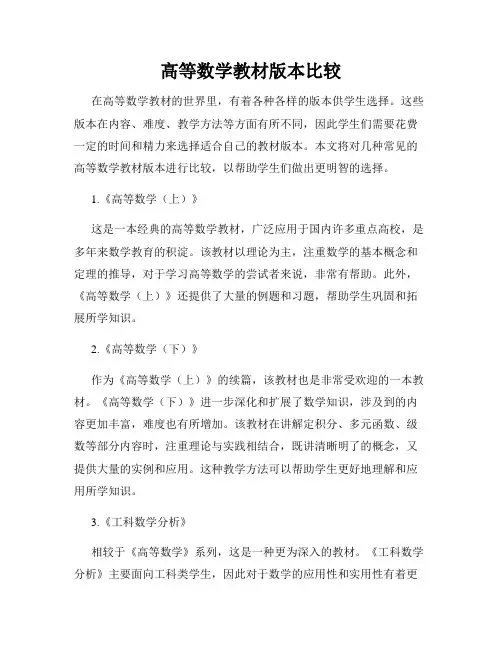 高等数学教材版本比较

在高等数学教材的世界里，有着各种各样的版本供学生选择。这些版本在内容、难度、教学方法等方面有所不同，因此学生们需要花费一定的时间和精力来选择适合自己的教材版本。本文将对几种常见的高等数学教材版本进行比较，以帮助学生们做出更明智的选择。

1.《高等数学（上）》

这是一本经典的高等数学教材，广泛应用于国内许多重点高校，是多年来数学教育的积淀。该教材以理论为主，注重数学的基本概念和定理的推导，对于学习高等数学的尝试者来说，非常有帮助。此外，《高等数学（上）》还提供了大量的例题和习题，帮助学生巩固和拓展所学知识。

2.《高等数学（下）》

作为《高等数学（上）》的续篇，该教材也是非常受欢迎的一本教材。《高等数学（下）》进一步深化和扩展了数学知识，涉及到的内容更加丰富，难度也有所增加。该教材在讲解定积分、多元函数、级数等部分内容时，注重理论与实践相结合，既讲清晰明了的概念，又提供大量的实例和应用。这种教学方法可以帮助学生更好地理解和应用所学知识。

3.《工科数学分析》

相较于《高等数学》系列，这是一种更为深入的教材。《工科数学分析》主要面向工科类学生，因此对于数学的应用性和实用性有着更